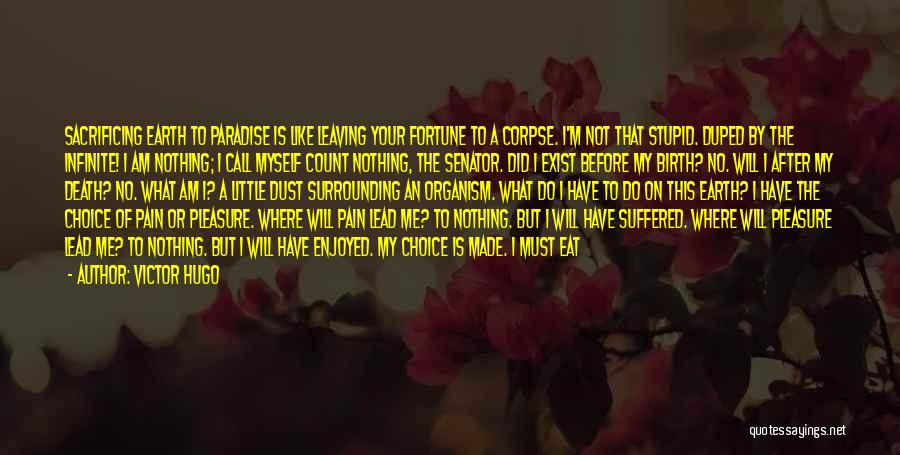 SACRIFICING EARTH TO PARADISE IS LIKE LEAVING YOUR FORTUNE TO A CORPSE. I'M NOT THAT STUPID. DUPED BY THE INFINITE! I AM NOTHING; I CALL MYSELF COUNT NOTHING, THE SENATOR. DID I EXIST BEFORE MY BIRTH? NO. WILL I AFTER MY DEATH? NO. WHAT AM I? A LITTLE DUST SURROUNDING AN ORGANISM. WHAT DO I HAVE TO DO ON THIS EARTH? I HAVE THE CHOICE OF PAIN OR PLEASURE. WHERE WILL PAIN LEAD ME? TO NOTHING. BUT I WILL HAVE SUFFERED. WHERE WILL PLEASURE LEAD ME? TO NOTHING. BUT I WILL HAVE ENJOYED. MY CHOICE IS MADE. I MUST EAT

- AUTHOR: VICTOR HUGO

quotessayings.net